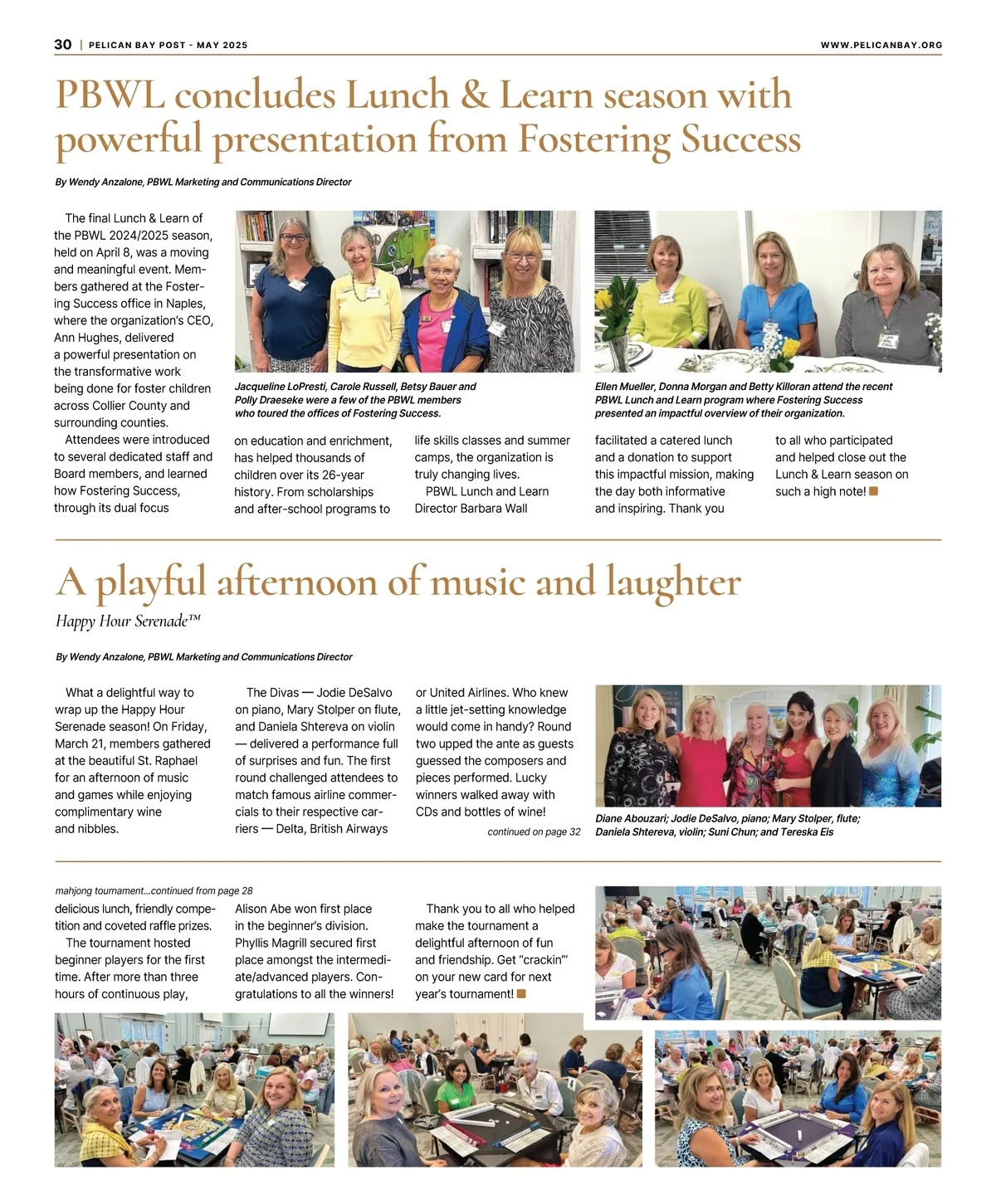 30 | PELICAN BAY POST - MAY 2025

WWW.PELICANBAY.ORG

PBWL concludes Lunch & Learn season with powerful presentation from Fostering Success

By Wendy Anzalone, PBWL Marketing and Communications Director

The final Lunch & Learn of the PBWL 2024/2025 season, held on April 8, was a moving and meaningful event. Members gathered at the Fostering Success office in Naples, where the organization's CEO, Ann Hughes, delivered a powerful presentation on the transformative work being done for foster children across Collier County and surrounding counties.

Attendees were introduced to several dedicated staff and Board members, and learned how Fostering Success, through its dual focus on education and enrichment, has helped thousands of children over its 26-year history. From scholarships and after-school programs to life skills classes and summer camps, the organization is truly changing lives.

PBWL Lunch and Learn Director Barbara Wall facilitated a catered lunch and a donation to support this impactful mission, making the day both informative and inspiring. Thank you to all who participated and helped close out the Lunch & Learn season on such a high note!

Jacqueline LoPresti, Carole Russell, Betsy Bauer and Polly Draeseke were a few of the PBWL members who toured the offices of Fostering Success.

Ellen Mueller, Donna Morgan and Betty Killoran attend the recent PBWL Lunch and Learn program where Fostering Success presented an impactful overview of their organization.

A playful afternoon of music and laughter

Happy Hour Serenade™

By Wendy Anzalone, PBWL Marketing and Communications Director

What a delightful way to wrap up the Happy Hour Serenade season! On Friday, March 21, members gathered at the beautiful St. Raphael for an afternoon of music and games while enjoying complimentary wine and nibbles.

The Divas — Jodie DeSalvo on piano, Mary Stolper on flute, and Daniela Shtereva on violin — delivered a performance full of surprises and fun. The first round challenged attendees to match famous airline commercials to their respective carriers — Delta, British Airways or United Airlines. Who knew a little jet-setting knowledge would come in handy? Round two upped the ante as guests guessed the composers and pieces performed. Lucky winners walked away with CDs and bottles of wine!

continued on page 32

Diane Abouzari; Jodie DeSalvo, piano; Mary Stolper, flute; Daniela Shtereva, violin; Suni Chun; and Tereska Eis

mahjong tournament...continued from page 28

delicious lunch, friendly competition and coveted raffle prizes.

The tournament hosted beginner players for the first time. After more than three hours of continuous play, Alison Abe won first place in the beginner's division. Phyllis Magrill secured first place amongst the intermediate/advanced players. Congratulations to all the winners!

Thank you to all who helped make the tournament a delightful afternoon of fun and friendship. Get "crackin'" on your new card for next year's tournament!